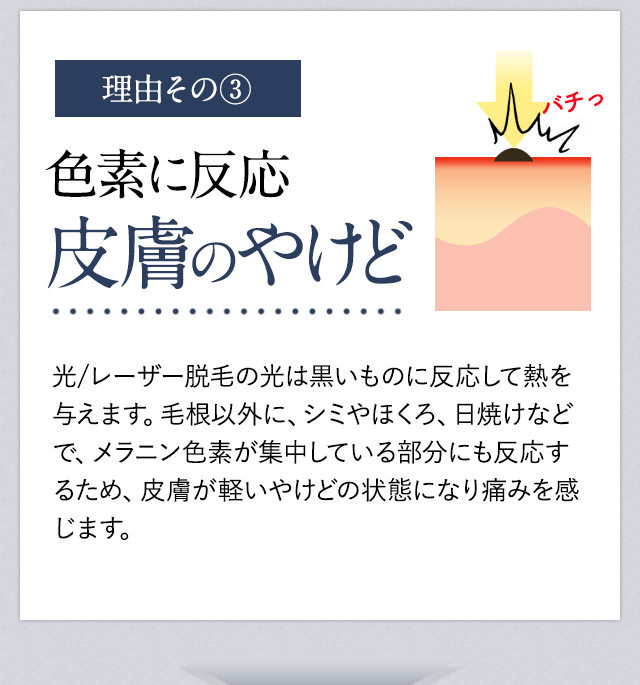 理由その③

色素に反応
皮膚のやけど

バチっ

光/レーザー脱毛の光は黒いものに反応して熱を与えます。毛根以外に、シミやほくろ、日焼けなどで、メラニン色素が集中している部分にも反応するため、皮膚が軽いやけどの状態になり痛みを感じます。